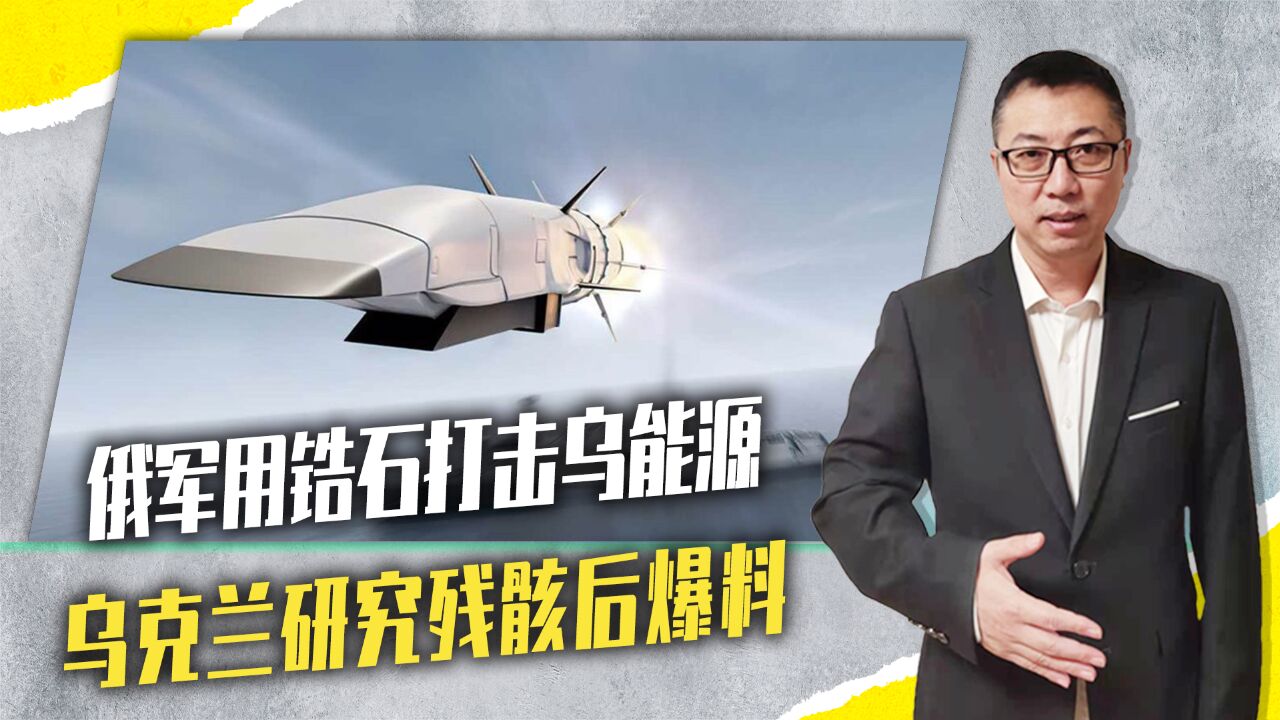 俄军用锆石打击乌能源

乌克兰研究残骸后爆料